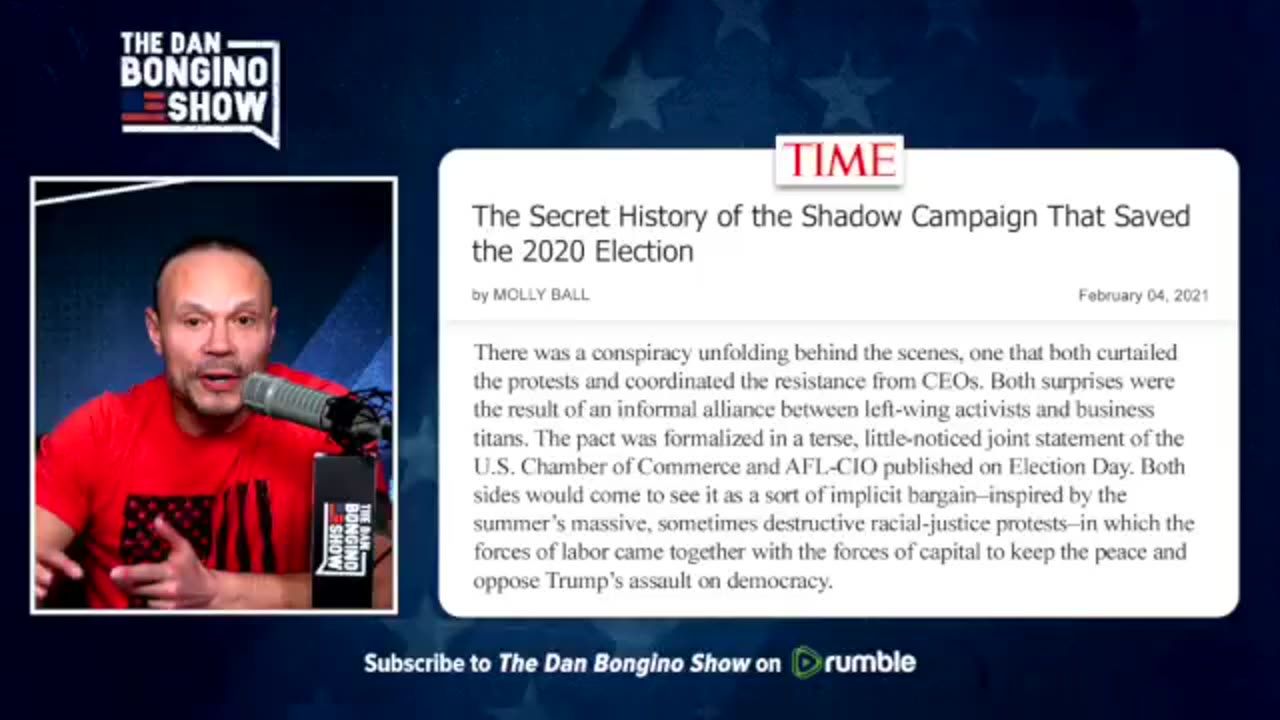 THE DAN BONGINO SHOW

THE DAN BONGINO SHOW

TIME

The Secret History of the Shadow Campaign That Saved the 2020 Election

by MOLLY BALL

February 04, 2021

There was a conspiracy unfolding behind the scenes, one that both curtailed the protests and coordinated the resistance from CEOs. Both surprises were the result of an informal alliance between left-wing activists and business titans. The pact was formalized in a terse, little-noticed joint statement of the U.S. Chamber of Commerce and AFL-CIO published on Election Day. Both sides would come to see it as a sort of implicit bargain–inspired by the summer's massive, sometimes destructive racial-justice protests–in which the forces of labor came together with the forces of capital to keep the peace and oppose Trump's assault on democracy.

Subscribe to The Dan Bongino Show on rumble